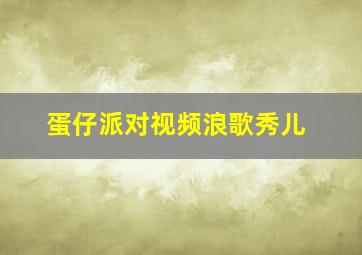 蛋仔派对视频浪歌秀儿